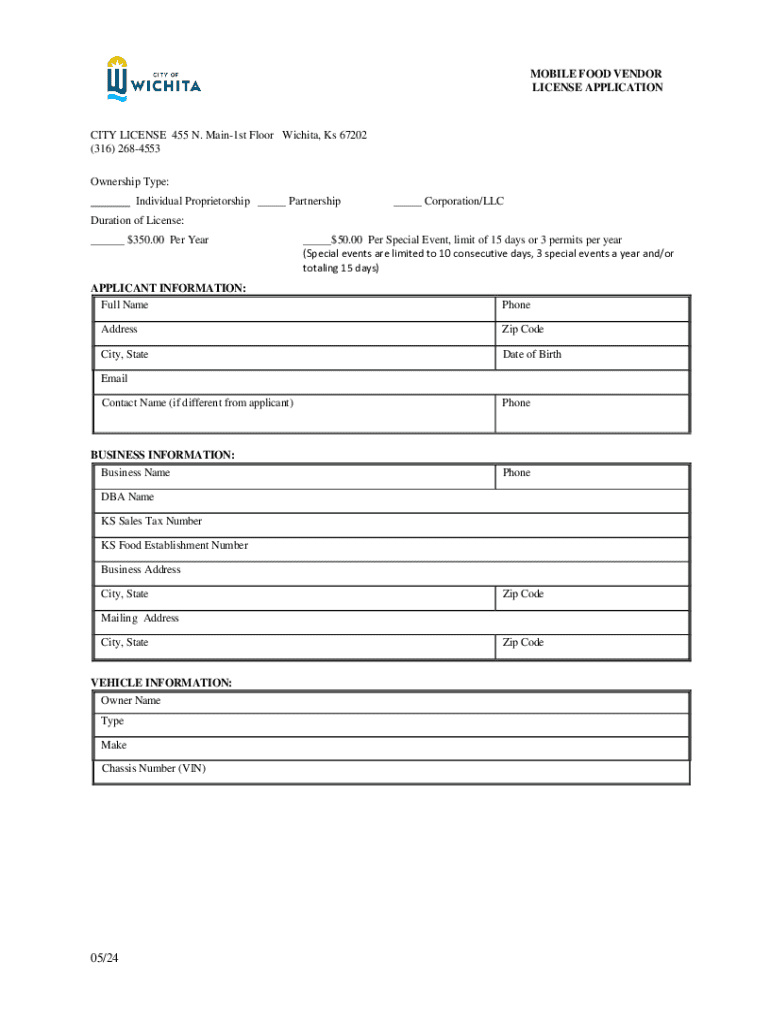 CITY OF WICHITA

MOBILE FOOD VENDOR LICENSE APPLICATION

CITY LICENSE 455 N. Main-1st Floor Wichita, Ks 67202
(316) 268-4553

Ownership Type:

_______ Individual Proprietorship _____ Partnership _____ Corporation/LLC

Duration of License:

______ $350.00 Per Year _____$50.00 Per Special Event, limit of 15 days or 3 permits per year (Special events are limited to 10 consecutive days, 3 special events a year and/or totaling 15 days)

APPLICANT INFORMATION:

| Full Name | Phone |
|---|---|
| Address | Zip Code |
| City, State | Date of Birth |
| Email | |
| Contact Name (if different from applicant) | Phone |

BUSINESS INFORMATION:

| Business Name | Phone |
|---|---|
| DBA Name | |
| KS Sales Tax Number | |
| KS Food Establishment Number | |
| Business Address | |
| City, State | Zip Code |
| Mailing Address | |
| City, State | Zip Code |

VEHICLE INFORMATION:

| Owner Name |
|---|
| Type |
| Make |
| Chassis Number (VIN) |

05/24